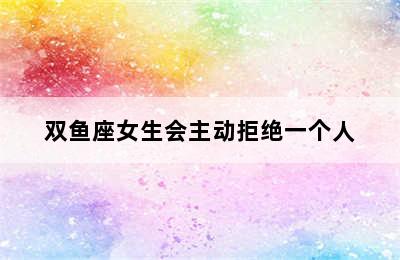 双鱼座女生会主动拒绝一个人